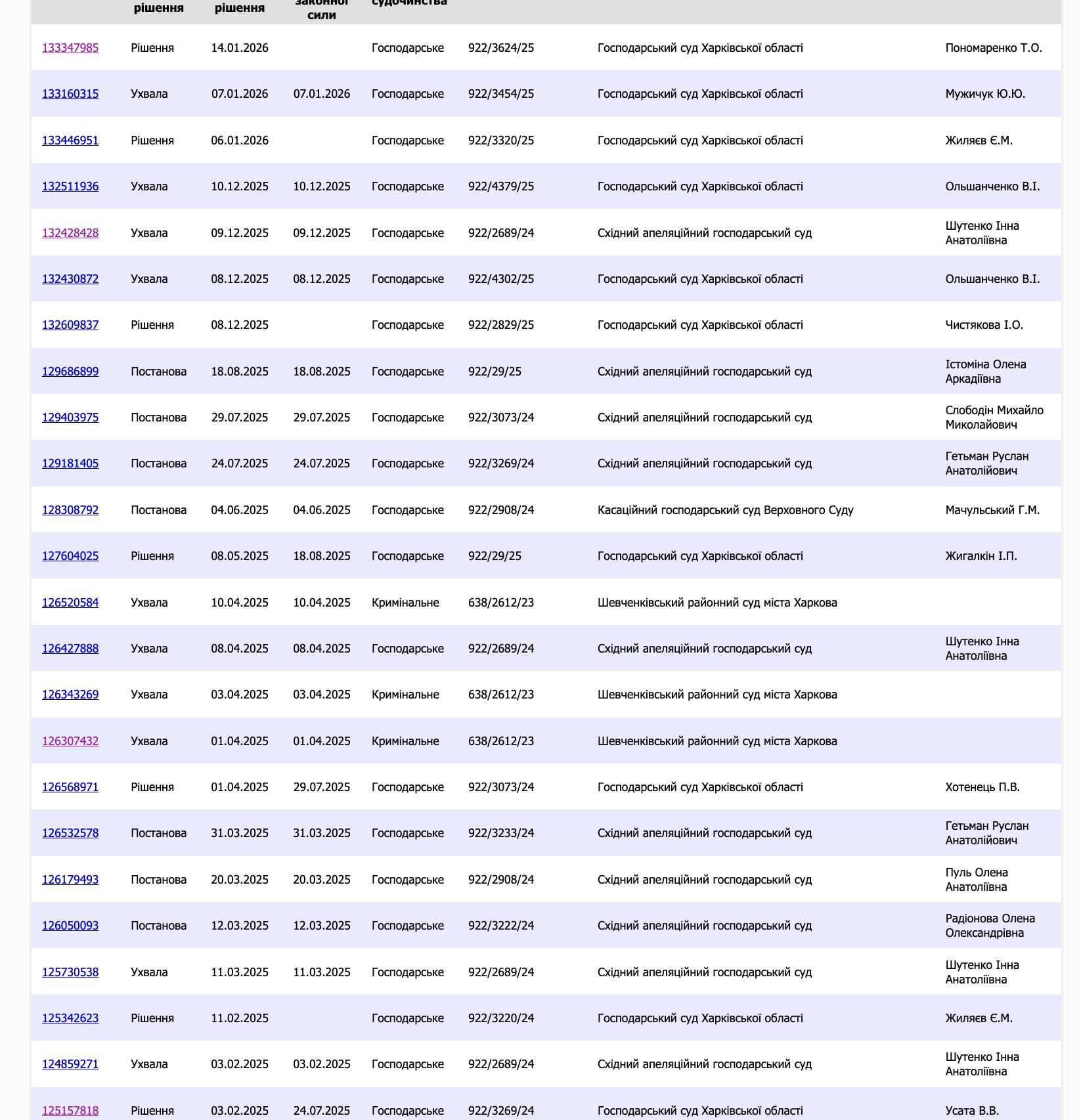 | | рішення | рішення | законної сили | судочинства | | | |
|---|---|---|---|---|---|---|---|
| 133347985 | Рішення | 14.01.2026 | | Господарське | 922/3624/25 | Господарський суд Харківської області | Пономаренко Т.О. |
| 133160315 | Ухвала | 07.01.2026 | 07.01.2026 | Господарське | 922/3454/25 | Господарський суд Харківської області | Мужичук Ю.Ю. |
| 133446951 | Рішення | 06.01.2026 | | Господарське | 922/3320/25 | Господарський суд Харківської області | Жиляєв Є.М. |
| 132511936 | Ухвала | 10.12.2025 | 10.12.2025 | Господарське | 922/4379/25 | Господарський суд Харківської області | Ольшанченко В.І. |
| 132428428 | Ухвала | 09.12.2025 | 09.12.2025 | Господарське | 922/2689/24 | Східний апеляційний господарський суд | Шутенко Інна Анатоліївна |
| 132430872 | Ухвала | 08.12.2025 | 08.12.2025 | Господарське | 922/4302/25 | Господарський суд Харківської області | Ольшанченко В.І. |
| 132609837 | Рішення | 08.12.2025 | | Господарське | 922/2829/25 | Господарський суд Харківської області | Чистякова І.О. |
| 129686899 | Постанова | 18.08.2025 | 18.08.2025 | Господарське | 922/29/25 | Східний апеляційний господарський суд | Істоміна Олена Аркадіївна |
| 129403975 | Постанова | 29.07.2025 | 29.07.2025 | Господарське | 922/3073/24 | Східний апеляційний господарський суд | Слободін Михайло Миколайович |
| 129181405 | Постанова | 24.07.2025 | 24.07.2025 | Господарське | 922/3269/24 | Східний апеляційний господарський суд | Гетьман Руслан Анатолійович |
| 128308792 | Постанова | 04.06.2025 | 04.06.2025 | Господарське | 922/2908/24 | Касаційний господарський суд Верховного Суду | Мачульський Г.М. |
| 127604025 | Рішення | 08.05.2025 | 18.08.2025 | Господарське | 922/29/25 | Господарський суд Харківської області | Жигалкін І.П. |
| 126520584 | Ухвала | 10.04.2025 | 10.04.2025 | Кримінальне | 638/2612/23 | Шевченківський районний суд міста Харкова | |
| 126427888 | Ухвала | 08.04.2025 | 08.04.2025 | Господарське | 922/2689/24 | Східний апеляційний господарський суд | Шутенко Інна Анатоліївна |
| 126343269 | Ухвала | 03.04.2025 | 03.04.2025 | Кримінальне | 638/2612/23 | Шевченківський районний суд міста Харкова | |
| 126307432 | Ухвала | 01.04.2025 | 01.04.2025 | Кримінальне | 638/2612/23 | Шевченківський районний суд міста Харкова | |
| 126568971 | Рішення | 01.04.2025 | 29.07.2025 | Господарське | 922/3073/24 | Господарський суд Харківської області | Хотенець П.В. |
| 126532578 | Постанова | 31.03.2025 | 31.03.2025 | Господарське | 922/3233/24 | Східний апеляційний господарський суд | Гетьман Руслан Анатолійович |
| 126179493 | Постанова | 20.03.2025 | 20.03.2025 | Господарське | 922/2908/24 | Східний апеляційний господарський суд | Пуль Олена Анатоліївна |
| 126050093 | Постанова | 12.03.2025 | 12.03.2025 | Господарське | 922/3222/24 | Східний апеляційний господарський суд | Радіонова Олена Олександрівна |
| 125730538 | Ухвала | 11.03.2025 | 11.03.2025 | Господарське | 922/2689/24 | Східний апеляційний господарський суд | Шутенко Інна Анатоліївна |
| 125342623 | Рішення | 11.02.2025 | | Господарське | 922/3220/24 | Господарський суд Харківської області | Жиляєв Є.М. |
| 124859271 | Ухвала | 03.02.2025 | 03.02.2025 | Господарське | 922/2689/24 | Східний апеляційний господарський суд | Шутенко Інна Анатоліївна |
| 125157818 | Рішення | 03.02.2025 | 24.07.2025 | Господарське | 922/3269/24 | Господарський суд Харківської області | Усата В.В. |